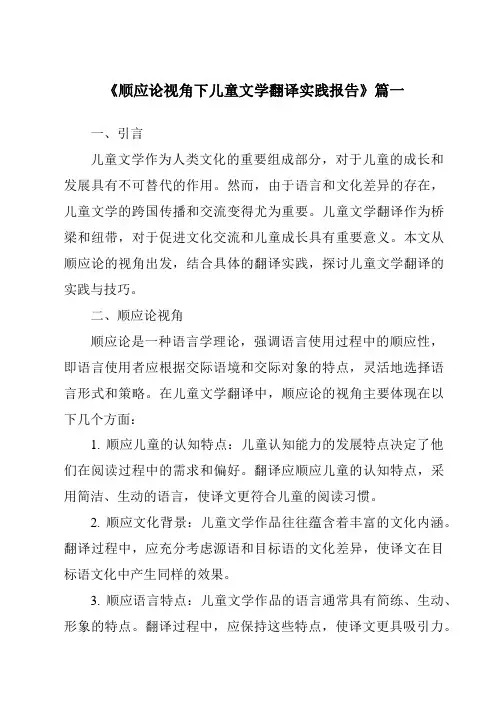 《顺应论视角下儿童文学翻译实践报告》篇一

一、引言

儿童文学作为人类文化的重要组成部分，对于儿童的成长和发展具有不可替代的作用。然而，由于语言和文化差异的存在，儿童文学的跨国传播和交流变得尤为重要。儿童文学翻译作为桥梁和纽带，对于促进文化交流和儿童成长具有重要意义。本文从顺应论的视角出发，结合具体的翻译实践，探讨儿童文学翻译的实践与技巧。

二、顺应论视角

顺应论是一种语言学理论，强调语言使用过程中的顺应性，即语言使用者应根据交际语境和交际对象的特点，灵活地选择语言形式和策略。在儿童文学翻译中，顺应论的视角主要体现在以下几个方面：

1. 顺应儿童的认知特点：儿童认知能力的发展特点决定了他们在阅读过程中的需求和偏好。翻译应顺应儿童的认知特点，采用简洁、生动的语言，使译文更符合儿童的阅读习惯。

2. 顺应文化背景：儿童文学作品往往蕴含着丰富的文化内涵。翻译过程中，应充分考虑源语和目标语的文化差异，使译文在目标语文化中产生同样的效果。

3. 顺应语言特点：儿童文学作品的语言通常具有简练、生动、形象的特点。翻译过程中，应保持这些特点，使译文更具吸引力。